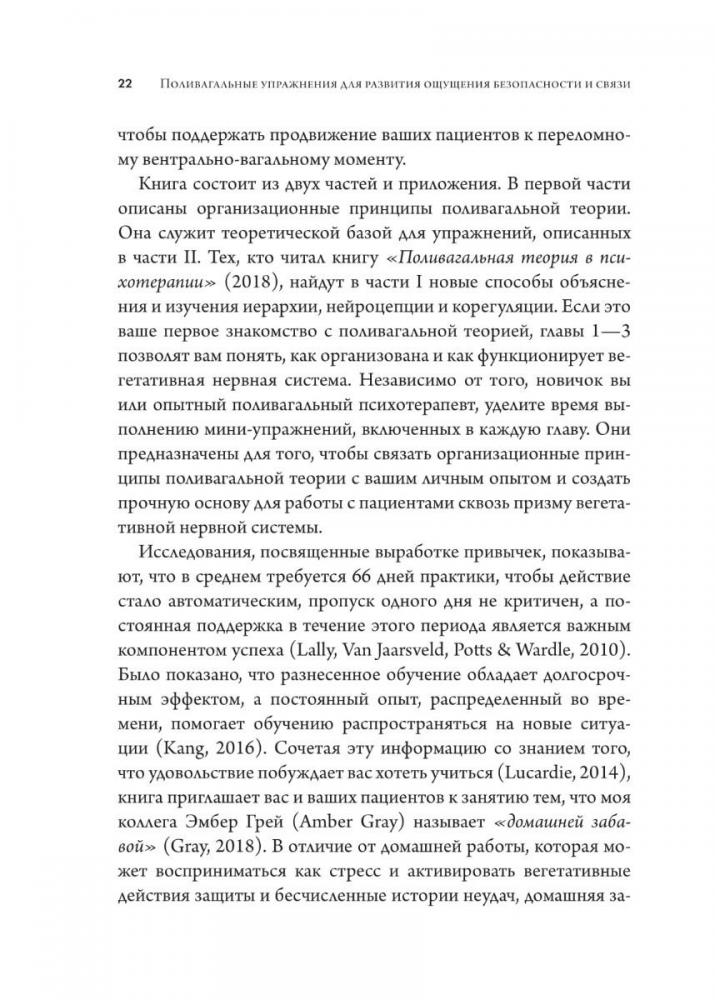 22 Поливагальные упражнения для развития ощущения безопасности и связи

чтобы поддержать продвижение ваших пациентов к переломному вентрально-вагальному моменту.

Книга состоит из двух частей и приложения. В первой части описаны организационные принципы поливагальной теории. Она служит теоретической базой для упражнений, описанных в части II. Тех, кто читал книгу «Поливагальная теория в психотерапии» (2018), найдут в части I новые способы объяснения и изучения иерархии, нейроцепции и корегуляции. Если это ваше первое знакомство с поливагальной теорией, главы 1—3 позволят вам понять, как организована и как функционирует вегетативная нервная система. Независимо от того, новичок вы или опытный поливагальный психотерапевт, уделите время выполнению мини-упражнений, включенных в каждую главу. Они предназначены для того, чтобы связать организационные принципы поливагальной теории с вашим личным опытом и создать прочную основу для работы с пациентами сквозь призму вегетативной нервной системы.

Исследования, посвященные выработке привычек, показывают, что в среднем требуется 66 дней практики, чтобы действие стало автоматическим, пропуск одного дня не критичен, а постоянная поддержка в течение этого периода является важным компонентом успеха (Lally, Van Jaarsveld, Potts & Wardle, 2010). Было показано, что разнесенное обучение обладает долгосрочным эффектом, а постоянный опыт, распределенный во времени, помогает обучению распространяться на новые ситуации (Kang, 2016). Сочетая эту информацию со знанием того, что удовольствие побуждает вас хотеть учиться (Lucardie, 2014), книга приглашает вас и ваших пациентов к занятию тем, что моя коллега Эмбер Грей (Amber Gray) называет «домашней забавой» (Gray, 2018). В отличие от домашней работы, которая может восприниматься как стресс и активировать вегетативные действия защиты и бесчисленные истории неудач, домашняя за-